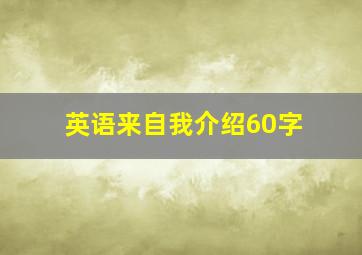 英语来自我介绍60字